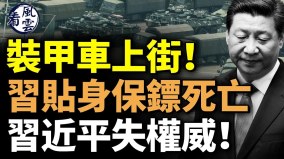 看風雲

裝甲車上街！
習貼身保鏢死亡
習近平失權威！